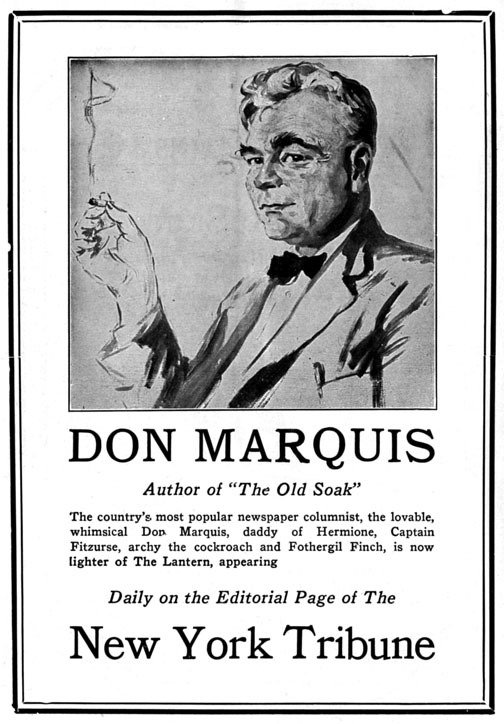 DON MARQUIS

Author of "The Old Soak"

The country's most popular newspaper columnist, the lovable, whimsical Don Marquis, daddy of Hermione, Captain Fitzurse, archy the cockroach and Fothergil Finch, is now lighter of The Lantern, appearing

Daily on the Editorial Page of The

New York Tribune